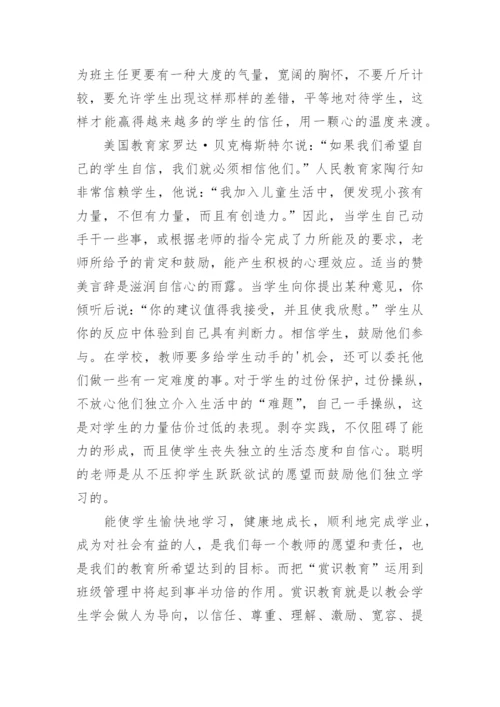 为班主任更要有一种大度的气量，宽阔的胸怀，不要斤斤计较，要允许学生出现这样那样的差错，平等地对待学生，这样才能赢得越来越多的学生的信任，用一颗心的温度来渡。

美国教育家罗达·贝克梅斯特尔说：“如果我们希望自己的学生自信，我们就必须相信他们。”人民教育家陶行知非常信赖学生，他说：“我加入儿童生活中，便发现小孩有力量，不但有力量，而且有创造力。”因此，当学生自己动手干一些事，或根据老师的指令完成了力所能及的要求，老师所给予的肯定和鼓励，能产生积极的心理效应。适当的赞美言辞是滋润自信心的雨露。当学生向你提出某种意见，你倾听后说：“你的建议值得我接受，并且使我欣慰。”学生从你的反应中体验到自己具有判断力。相信学生，鼓励他们参与。在学校，教师要多给学生动手的'机会，还可以委托他们做一些有一定难度的事。对于学生的过份保护，过份操纵，不放心他们独立介入生活中的“难题”，自己一手操纵，这是对学生的力量估价过低的表现。剥夺实践，不仅阻碍了能力的形成，而且使学生丧失独立的生活态度和自信心。聪明的老师是从不压抑学生跃跃欲试的愿望而鼓励他们独立学习的。

能使学生愉快地学习，健康地成长，顺利地完成学业，成为对社会有益的人，是我们每一个教师的愿望和责任，也是我们的教育所希望达到的目标。而把“赏识教育”运用到班级管理中将起到事半功倍的作用。赏识教育就是以教会学生学会做人为导向，以信任、尊重、理解、激励、宽容、提